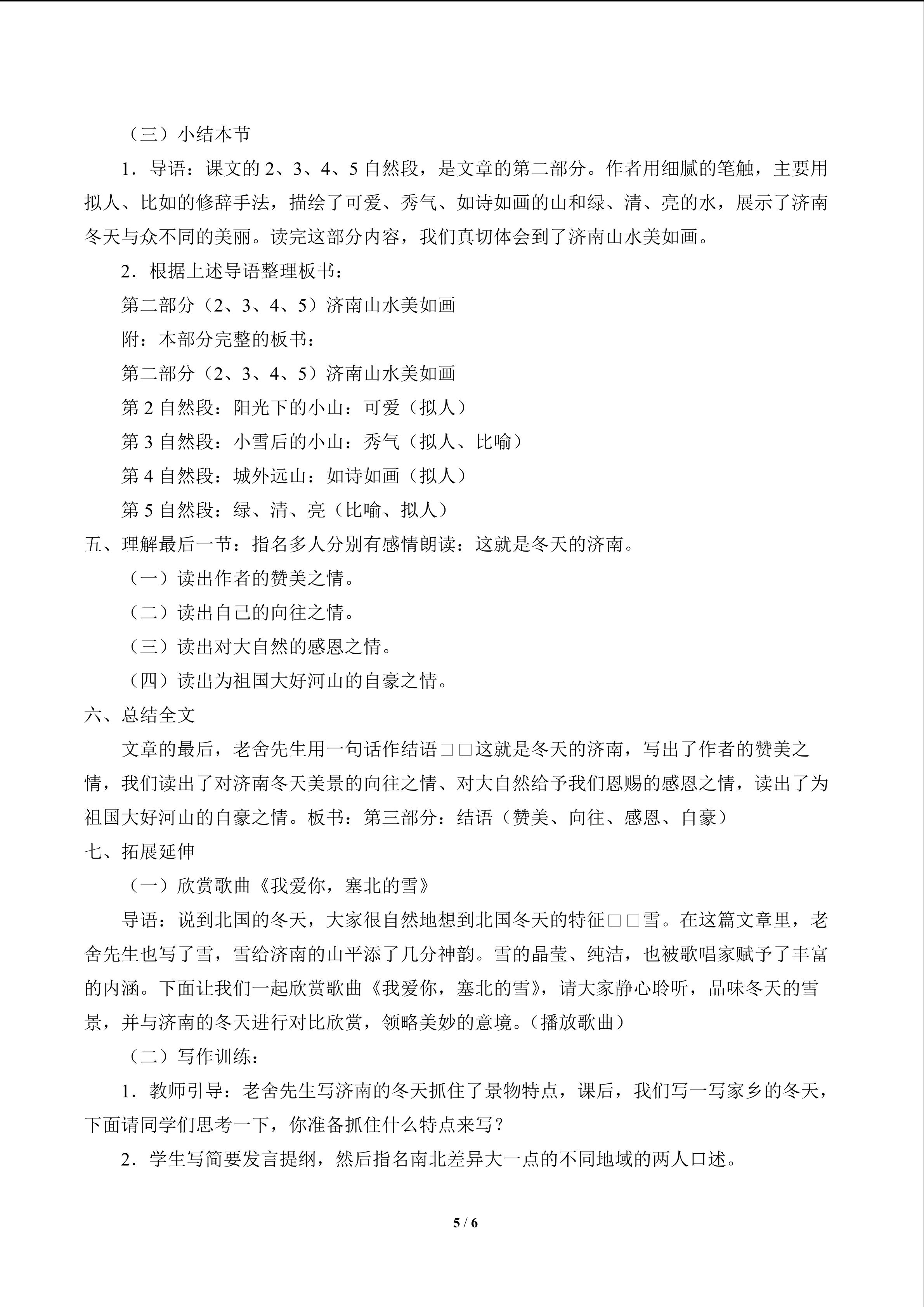 （三）小结本节

1．导语：课文的2、3、4、5自然段，是文章的第二部分。作者用细腻的笔触，主要用拟人、比如的修辞手法，描绘了可爱、秀气、如诗如画的山和绿、清、亮的水，展示了济南冬天与众不同的美丽。读完这部分内容，我们真切体会到了济南山水美如画。

2．根据上述导语整理板书：

第二部分（2、3、4、5）济南山水美如画

附：本部分完整的板书：

第二部分（2、3、4、5）济南山水美如画

第2自然段：阳光下的小山：可爱（拟人）

第3自然段：小雪后的小山：秀气（拟人、比喻）

第4自然段：城外远山：如诗如画（拟人）

第5自然段：绿、清、亮（比喻、拟人）

五、理解最后一节：指名多人分别有感情朗读：这就是冬天的济南。

（一）读出作者的赞美之情。

（二）读出自己的向往之情。

（三）读出对大自然的感恩之情。

（四）读出为祖国大好河山的自豪之情。

六、总结全文

文章的最后，老舍先生用一句话作结语□□这就是冬天的济南，写出了作者的赞美之情，我们读出了对济南冬天美景的向往之情、对大自然给予我们恩赐的感恩之情，读出了为祖国大好河山的自豪之情。板书：第三部分：结语（赞美、向往、感恩、自豪）

七、拓展延伸

（一）欣赏歌曲《我爱你，塞北的雪》

导语：说到北国的冬天，大家很自然地想到北国冬天的特征□□雪。在这篇文章里，老舍先生也写了雪，雪给济南的山平添了几分神韵。雪的晶莹、纯洁，也被歌唱家赋予了丰富的内涵。下面让我们一起欣赏歌曲《我爱你，塞北的雪》，请大家静心聆听，品味冬天的雪景，并与济南的冬天进行对比欣赏，领略美妙的意境。（播放歌曲）

（二）写作训练：

1．教师引导：老舍先生写济南的冬天抓住了景物特点，课后，我们写一写家乡的冬天，下面请同学们思考一下，你准备抓住什么特点来写？

2．学生写简要发言提纲，然后指名南北差异大一点的不同地域的两人口述。

5 / 6